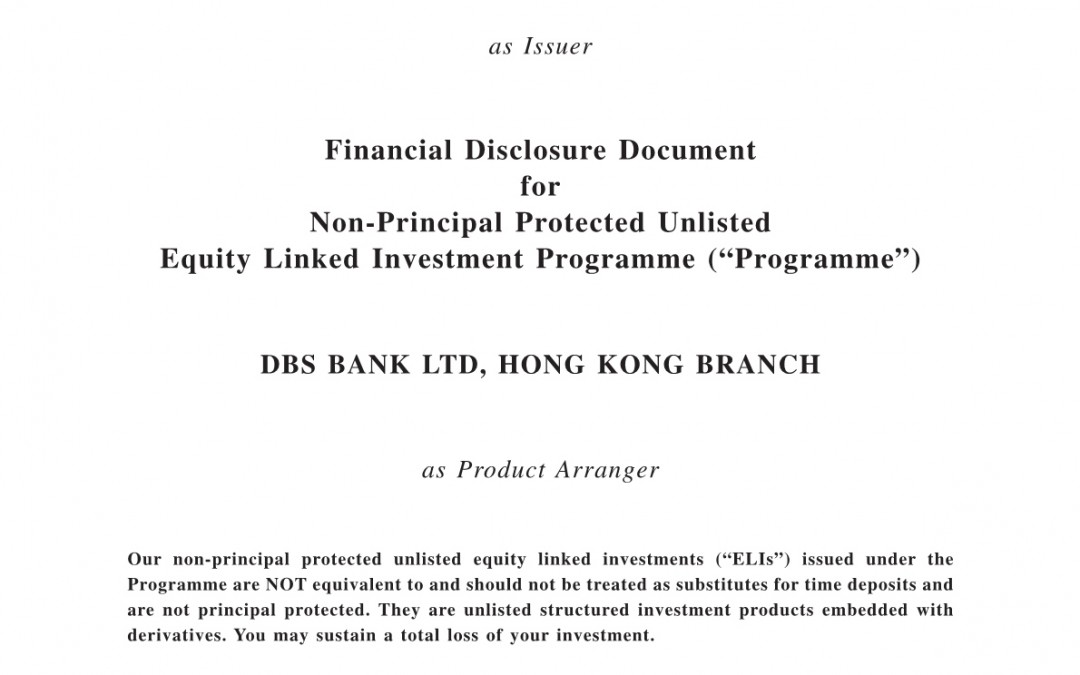 as Issuer

Financial Disclosure Document
for
Non-Principal Protected Unlisted
Equity Linked Investment Programme ("Programme")

DBS BANK LTD, HONG KONG BRANCH

as Product Arranger

Our non-principal protected unlisted equity linked investments ("ELIs") issued under the Programme are NOT equivalent to and should not be treated as substitutes for time deposits and are not principal protected. They are unlisted structured investment products embedded with derivatives. You may sustain a total loss of your investment.